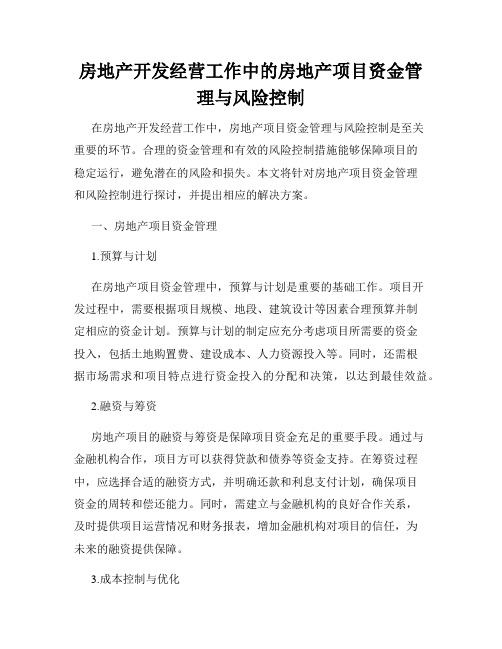 房地产开发经营工作中的房地产项目资金管理与风险控制

在房地产开发经营工作中，房地产项目资金管理与风险控制是至关重要的环节。合理的资金管理和有效的风险控制措施能够保障项目的稳定运行，避免潜在的风险和损失。本文将针对房地产项目资金管理和风险控制进行探讨，并提出相应的解决方案。

一、房地产项目资金管理

1.预算与计划

在房地产项目资金管理中，预算与计划是重要的基础工作。项目开发过程中，需要根据项目规模、地段、建筑设计等因素合理预算并制定相应的资金计划。预算与计划的制定应充分考虑项目所需要的资金投入，包括土地购置费、建设成本、人力资源投入等。同时，还需根据市场需求和项目特点进行资金投入的分配和决策，以达到最佳效益。

2.融资与筹资

房地产项目的融资与筹资是保障项目资金充足的重要手段。通过与金融机构合作，项目方可以获得贷款和债券等资金支持。在筹资过程中，应选择合适的融资方式，并明确还款和利息支付计划，确保项目资金的周转和偿还能力。同时，需建立与金融机构的良好合作关系，及时提供项目运营情况和财务报表，增加金融机构对项目的信任，为未来的融资提供保障。

3.成本控制与优化